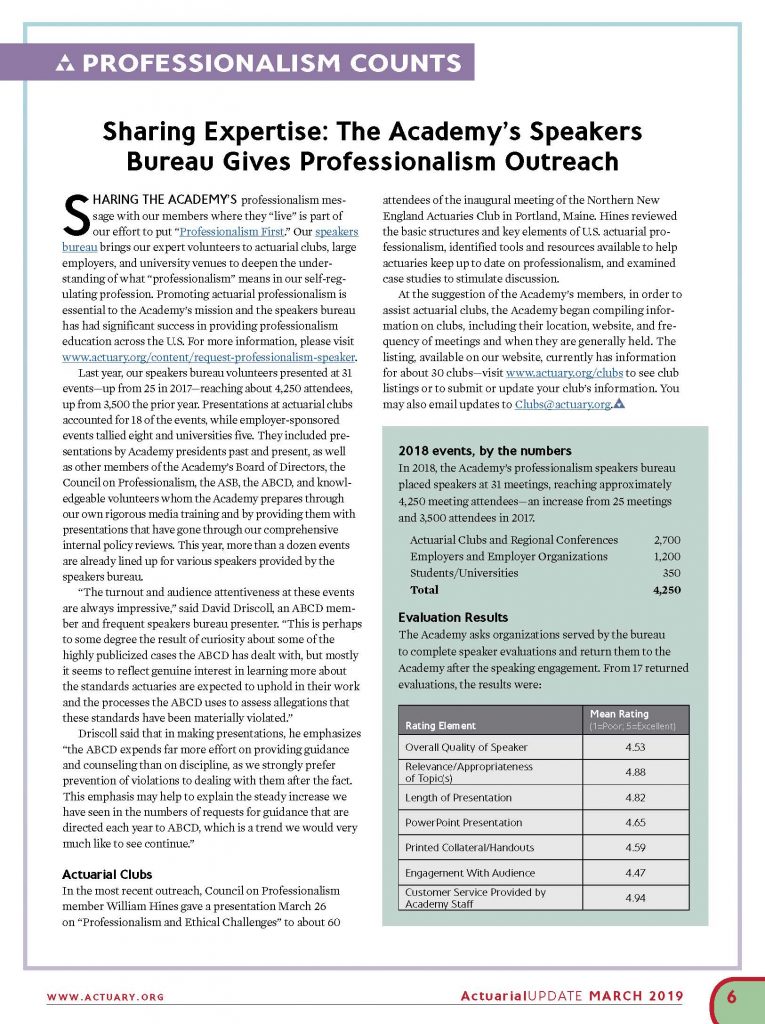 PROFESSIONALISM COUNTS

Sharing Expertise: The Academy's Speakers Bureau Gives Professionalism Outreach

SHARING THE ACADEMY'S professionalism message with our members where they "live" is part of our effort to put "Professionalism First." Our speakers bureau brings our expert volunteers to actuarial clubs, large employers, and university venues to deepen the understanding of what "professionalism" means in our self-regulating profession. Promoting actuarial professionalism is essential to the Academy's mission and the speakers bureau has had significant success in providing professionalism education across the U.S. For more information, please visit www.actuary.org/content/request-professionalism-speaker.

Last year, our speakers bureau volunteers presented at 31 events—up from 25 in 2017—reaching about 4,250 attendees, up from 3,500 the prior year. Presentations at actuarial clubs accounted for 18 of the events, while employer-sponsored events tallied eight and universities five. They included presentations by Academy presidents past and present, as well as other members of the Academy's Board of Directors, the Council on Professionalism, the ASB, the ABCD, and knowledgeable volunteers whom the Academy prepares through our own rigorous media training and by providing them with presentations that have gone through our comprehensive internal policy reviews. This year, more than a dozen events are already lined up for various speakers provided by the speakers bureau.

"The turnout and audience attentiveness at these events are always impressive," said David Driscoll, an ABCD member and frequent speakers bureau presenter. "This is perhaps to some degree the result of curiosity about some of the highly publicized cases the ABCD has dealt with, but mostly it seems to reflect genuine interest in learning more about the standards actuaries are expected to uphold in their work and the processes the ABCD uses to assess allegations that these standards have been materially violated."

Driscoll said that in making presentations, he emphasizes "the ABCD expends far more effort on providing guidance and counseling than on discipline, as we strongly prefer prevention of violations to dealing with them after the fact. This emphasis may help to explain the steady increase we have seen in the numbers of requests for guidance that are directed each year to ABCD, which is a trend we would very much like to see continue."

Actuarial Clubs
In the most recent outreach, Council on Professionalism member William Hines gave a presentation March 26 on "Professionalism and Ethical Challenges" to about 60 attendees of the inaugural meeting of the Northern New England Actuaries Club in Portland, Maine. Hines reviewed the basic structures and key elements of U.S. actuarial professionalism, identified tools and resources available to help actuaries keep up to date on professionalism, and examined case studies to stimulate discussion.

At the suggestion of the Academy's members, in order to assist actuarial clubs, the Academy began compiling information on clubs, including their location, website, and frequency of meetings and when they are generally held. The listing, available on our website, currently has information for about 30 clubs—visit www.actuary.org/clubs to see club listings or to submit or update your club's information. You may also email updates to Clubs@actuary.org.

2018 events, by the numbers
In 2018, the Academy's professionalism speakers bureau placed speakers at 31 meetings, reaching approximately 4,250 meeting attendees—an increase from 25 meetings and 3,500 attendees in 2017.

| | |
|---|---|
| Actuarial Clubs and Regional Conferences | 2,700 |
| Employers and Employer Organizations | 1,200 |
| Students/Universities | 350 |
| Total | 4,250 |

Evaluation Results
The Academy asks organizations served by the bureau to complete speaker evaluations and return them to the Academy after the speaking engagement. From 17 returned evaluations, the results were:

| Rating Element | Mean Rating (1=Poor, 5=Excellent) |
|---|---|
| Overall Quality of Speaker | 4.53 |
| Relevance/Appropriateness of Topic(s) | 4.88 |
| Length of Presentation | 4.82 |
| PowerPoint Presentation | 4.65 |
| Printed Collateral/Handouts | 4.59 |
| Engagement With Audience | 4.47 |
| Customer Service Provided by Academy Staff | 4.94 |

WWW.ACTUARY.ORG    ActuarialUPDATE MARCH 2019    6